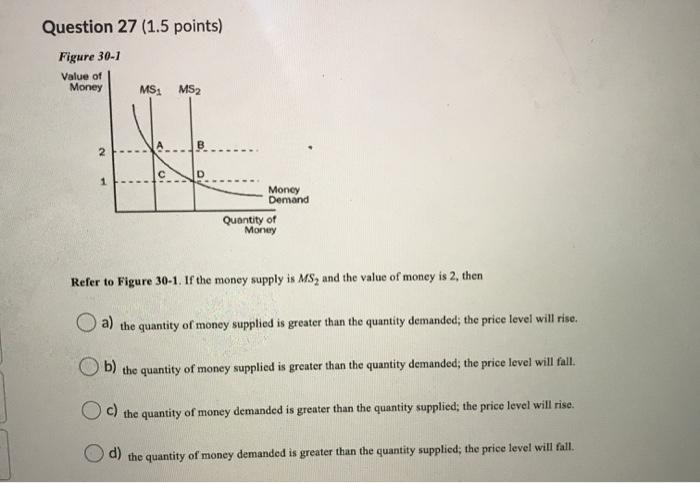 Question 27 (1.5 points)

Figure 30-1

Value of Money

$MS_1$ $MS_2$

2

1

A

B

C

D

Money Demand

Quantity of Money

Refer to Figure 30-1. If the money supply is $MS_2$ and the value of money is 2, then

a) the quantity of money supplied is greater than the quantity demanded; the price level will rise.

b) the quantity of money supplied is greater than the quantity demanded; the price level will fall.

c) the quantity of money demanded is greater than the quantity supplied; the price level will rise.

d) the quantity of money demanded is greater than the quantity supplied; the price level will fall.